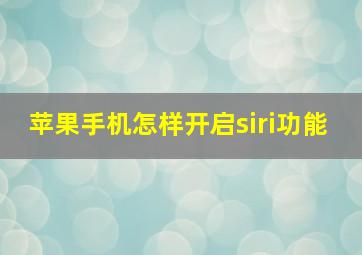 苹果手机怎样开启siri功能